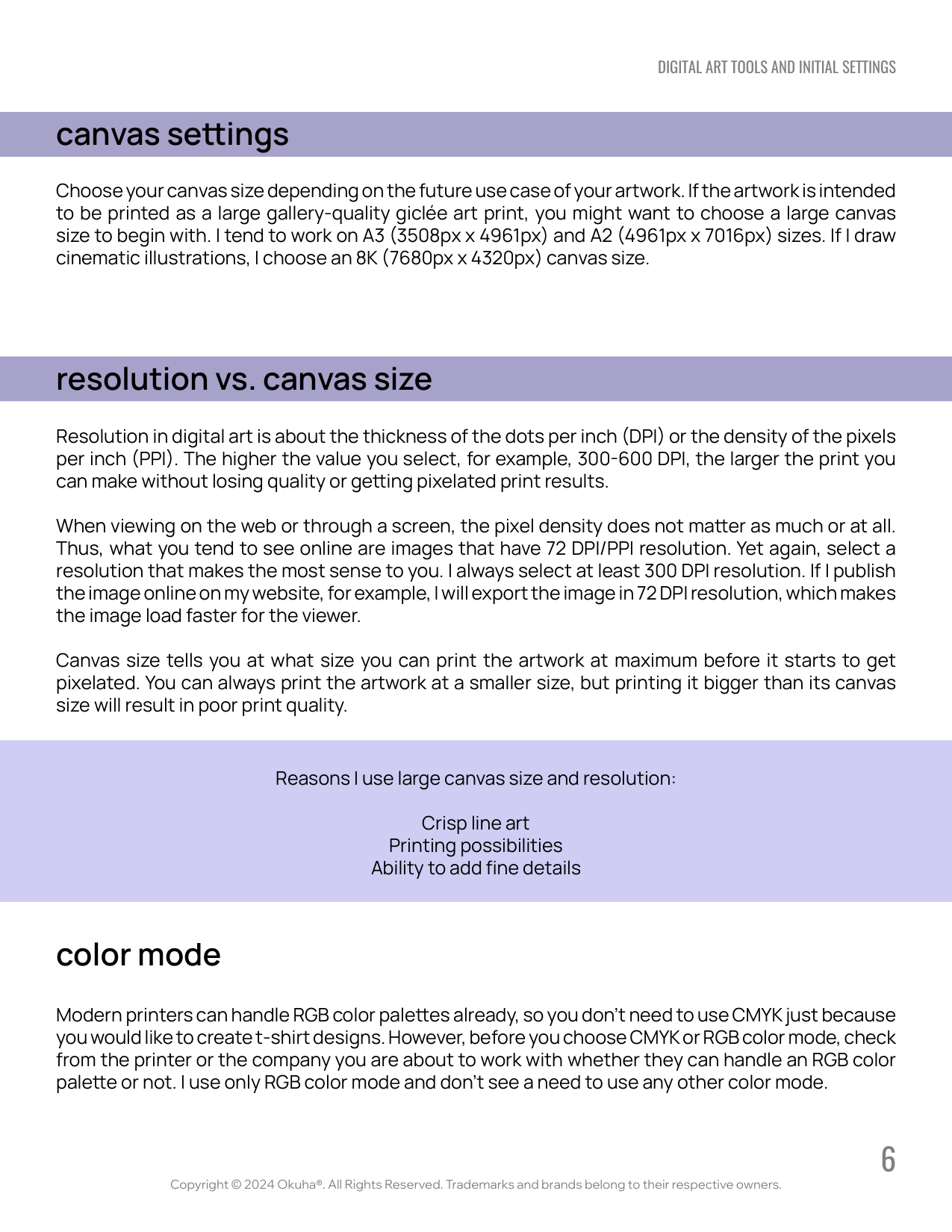 DIGITAL ART TOOLS AND INITIAL SETTINGS

canvas settings

Choose your canvas size depending on the future use case of your artwork. If the artwork is intended to be printed as a large gallery-quality giclée art print, you might want to choose a large canvas size to begin with. I tend to work on A3 (3508px x 4961px) and A2 (4961px x 7016px) sizes. If I draw cinematic illustrations, I choose an 8K (7680px x 4320px) canvas size.

resolution vs. canvas size

Resolution in digital art is about the thickness of the dots per inch (DPI) or the density of the pixels per inch (PPI). The higher the value you select, for example, 300-600 DPI, the larger the print you can make without losing quality or getting pixelated print results.

When viewing on the web or through a screen, the pixel density does not matter as much or at all. Thus, what you tend to see online are images that have 72 DPI/PPI resolution. Yet again, select a resolution that makes the most sense to you. I always select at least 300 DPI resolution. If I publish the image online on my website, for example, I will export the image in 72 DPI resolution, which makes the image load faster for the viewer.

Canvas size tells you at what size you can print the artwork at maximum before it starts to get pixelated. You can always print the artwork at a smaller size, but printing it bigger than its canvas size will result in poor print quality.

Reasons I use large canvas size and resolution:

Crisp line art
Printing possibilities
Ability to add fine details

color mode

Modern printers can handle RGB color palettes already, so you don't need to use CMYK just because you would like to create t-shirt designs. However, before you choose CMYK or RGB color mode, check from the printer or the company you are about to work with whether they can handle an RGB color palette or not. I use only RGB color mode and don't see a need to use any other color mode.

6

Copyright © 2024 Okuha®. All Rights Reserved. Trademarks and brands belong to their respective owners.